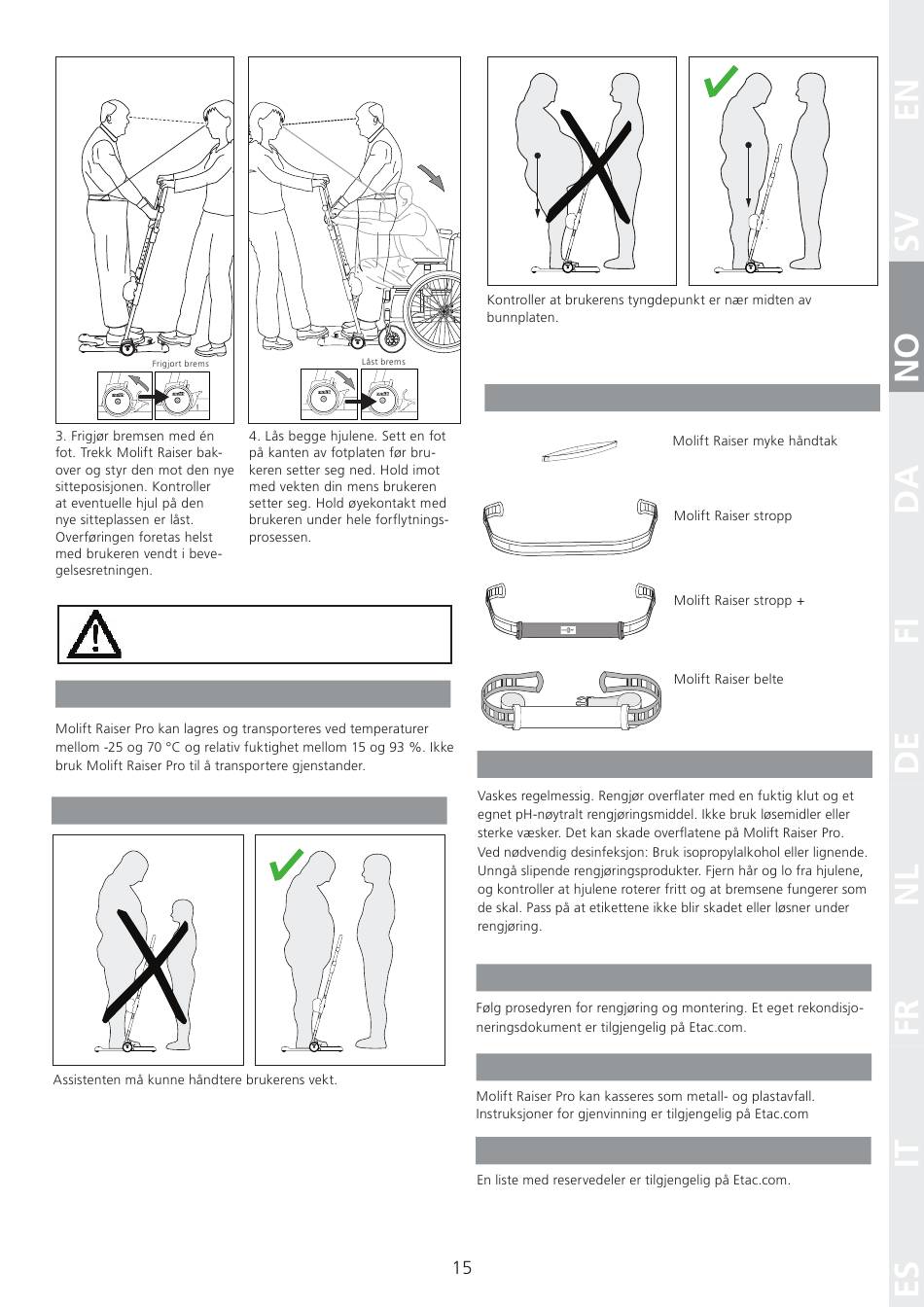 Frigjort brems

Låst brems

3. Frigjør bremsen med én fot. Trekk Molift Raiser bakover og styr den mot den nye sitteposisjonen. Kontroller at eventuelle hjul på den nye sitteplassen er låst. Overføringen foretas helst med brukeren vendt i bevegelsesretningen.

4. Lås begge hjulene. Sett en fot på kanten av fotplaten før brukeren setter seg ned. Hold imot med vekten din mens brukeren setter seg. Hold øyekontakt med brukeren under hele forflytningsprosessen.

Molift Raiser Pro kan lagres og transporteres ved temperaturer mellom -25 og 70 °C og relativ fuktighet mellom 15 og 93 %. Ikke bruk Molift Raiser Pro til å transportere gjenstander.

Assistenten må kunne håndtere brukerens vekt.

Kontroller at brukerens tyngdepunkt er nær midten av bunnplaten.

Molift Raiser myke håndtak

Molift Raiser stropp

Molift Raiser stropp +

Molift Raiser belte

Vaskes regelmessig. Rengjør overflater med en fuktig klut og et egnet pH-nøytralt rengjøringsmiddel. Ikke bruk løsemidler eller sterke væsker. Det kan skade overflatene på Molift Raiser Pro. Ved nødvendig desinfeksjon: Bruk isopropylalkohol eller lignende. Unngå slipende rengjøringsprodukter. Fjern hår og lo fra hjulene, og kontroller at hjulene roterer fritt og at bremsene fungerer som de skal. Pass på at etikettene ikke blir skadet eller løsner under rengjøring.

Følg prosedyren for rengjøring og montering. Et eget rekondisjoneringsdokument er tilgjengelig på Etac.com.

Molift Raiser Pro kan kasseres som metall- og plastavfall. Instruksjoner for gjenvinning er tilgjengelig på Etac.com

En liste med reservedeler er tilgjengelig på Etac.com.

15

EN SV NO DA FI DE NL FR IT ES